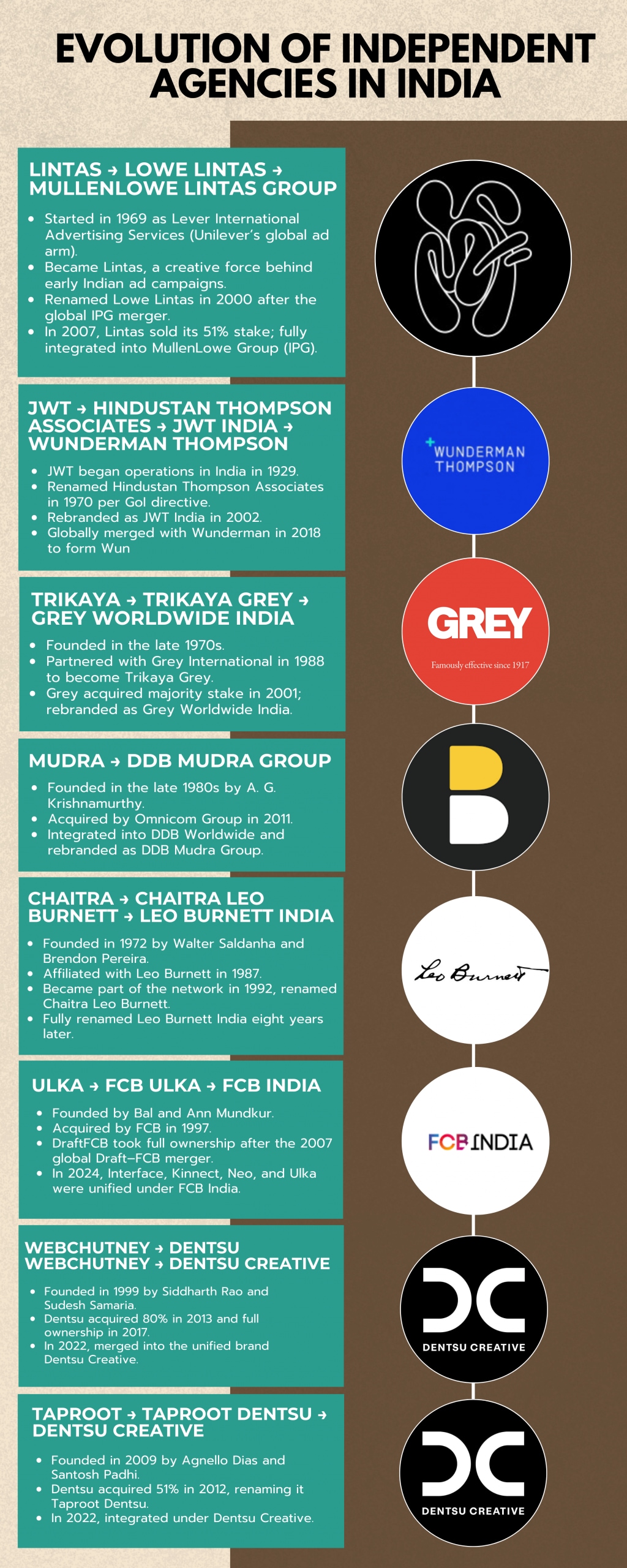 EVOLUTION OF INDEPENDENT AGENCIES IN INDIA

LINTAS → LOWE LINTAS → MULLENLOWE LINTAS GROUP

- Started in 1969 as Lever International Advertising Services (Unilever's global ad arm).
- Became Lintas, a creative force behind early Indian ad campaigns.
- Renamed Lowe Lintas in 2000 after the global IPG merger.
- In 2007, Lintas sold its 51% stake; fully integrated into MullenLowe Group (IPG).

JWT → HINDUSTAN THOMPSON ASSOCIATES → JWT INDIA → WUNDERMAN THOMPSON

- JWT began operations in India in 1929.
- Renamed Hindustan Thompson Associates in 1970 per GoI directive.
- Rebranded as JWT India in 2002.
- Globally merged with Wunderman in 2018 to form Wun

WUNDERMAN THOMPSON

TRIKAYA → TRIKAYA GREY → GREY WORLDWIDE INDIA

- Founded in the late 1970s.
- Partnered with Grey International in 1988 to become Trikaya Grey.
- Grey acquired majority stake in 2001; rebranded as Grey Worldwide India.

GREY
Famously effective since 1917

MUDRA → DDB MUDRA GROUP

- Founded in the late 1980s by A. G. Krishnamurthy.
- Acquired by Omnicom Group in 2011.
- Integrated into DDB Worldwide and rebranded as DDB Mudra Group.

CHAITRA → CHAITRA LEO BURNETT → LEO BURNETT INDIA

- Founded in 1972 by Walter Saldanha and Brendon Pereira.
- Affiliated with Leo Burnett in 1987.
- Became part of the network in 1992, renamed Chaitra Leo Burnett.
- Fully renamed Leo Burnett India eight years later.

Leo Burnett

ULKA → FCB ULKA → FCB INDIA

- Founded by Bal and Ann Mundkur.
- Acquired by FCB in 1997.
- DraftFCB took full ownership after the 2007 global Draft–FCB merger.
- In 2024, Interface, Kinnect, Neo, and Ulka were unified under FCB India.

FCB INDIA

WEBCHUTNEY → DENTSU WEBCHUTNEY → DENTSU CREATIVE

- Founded in 1999 by Siddharth Rao and Sudesh Samaria.
- Dentsu acquired 80% in 2013 and full ownership in 2017.
- In 2022, merged into the unified brand Dentsu Creative.

DENTSU CREATIVE

TAPROOT → TAPROOT DENTSU → DENTSU CREATIVE

- Founded in 2009 by Agnello Dias and Santosh Padhi.
- Dentsu acquired 51% in 2012, renaming it Taproot Dentsu.
- In 2022, integrated under Dentsu Creative.

DENTSU CREATIVE